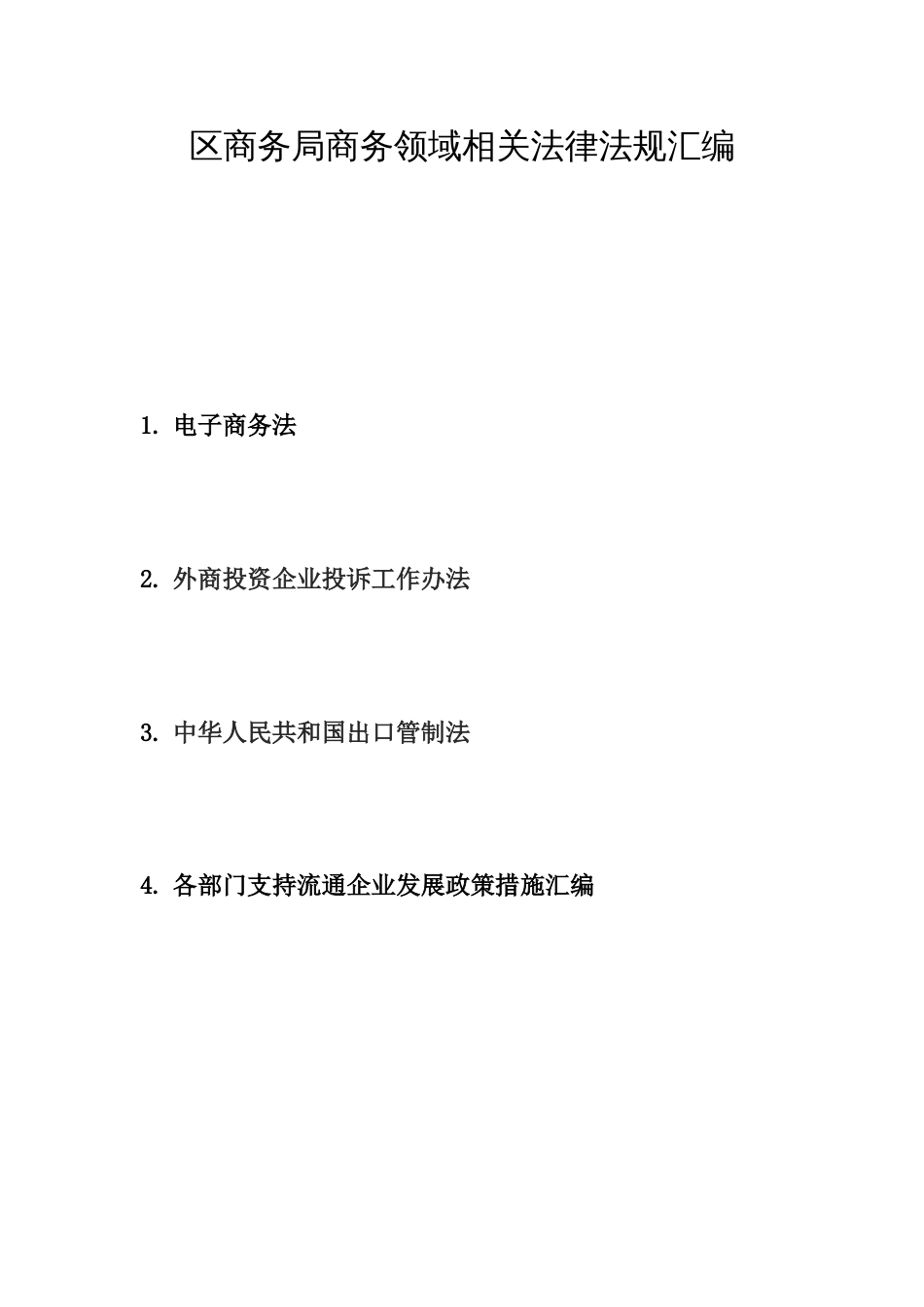 区商务局商务领域相关法律法规汇编

1. 电子商务法

2. 外商投资企业投诉工作办法

3. 中华人民共和国出口管制法

4. 各部门支持流通企业发展政策措施汇编